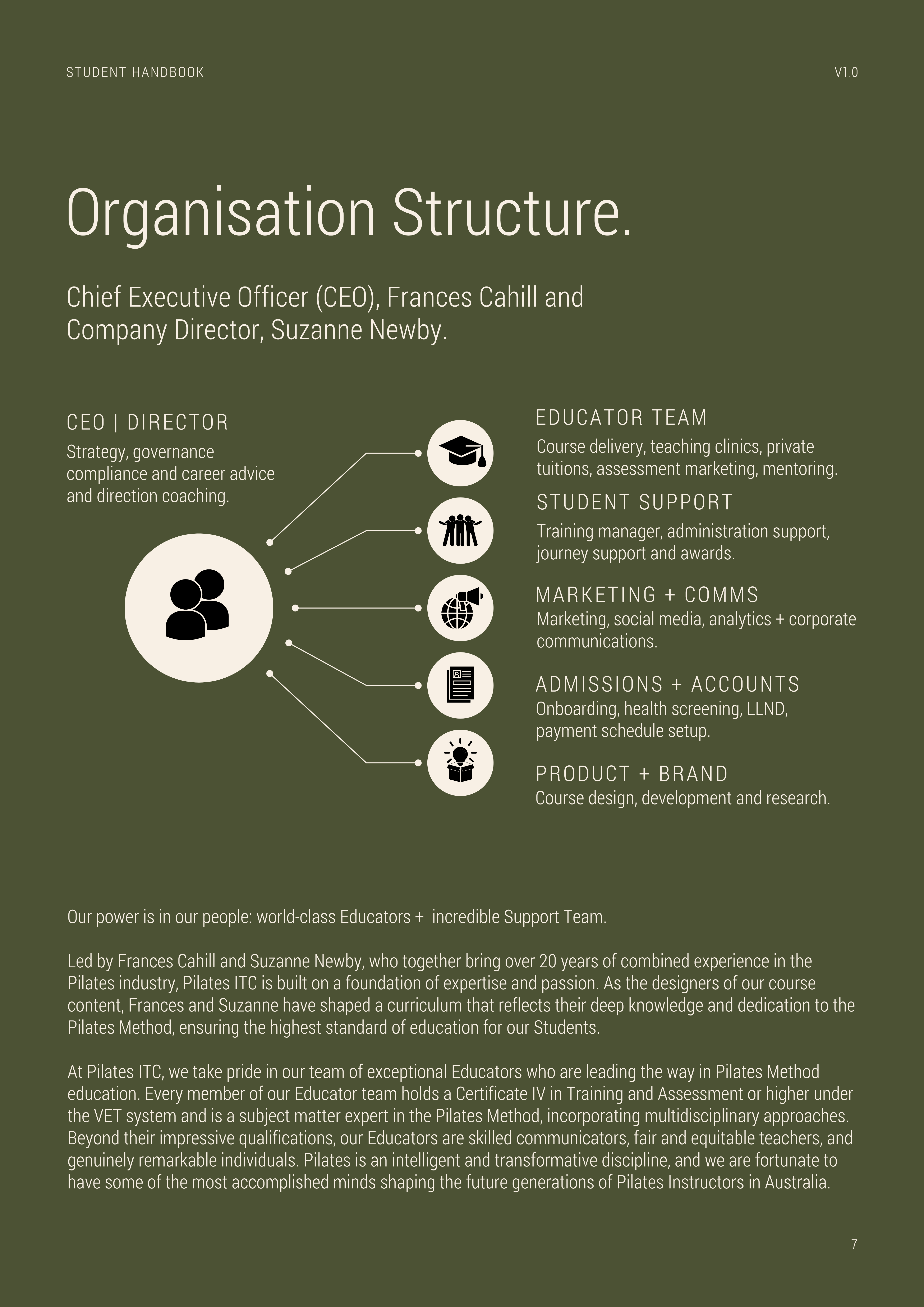 STUDENT HANDBOOK

V1.0

Organisation Structure.

Chief Executive Officer (CEO), Frances Cahill and Company Director, Suzanne Newby.

CEO | DIRECTOR
Strategy, governance compliance and career advice and direction coaching.

EDUCATOR TEAM
Course delivery, teaching clinics, private tuitions, assessment marketing, mentoring.

STUDENT SUPPORT
Training manager, administration support, journey support and awards.

MARKETING + COMMS
Marketing, social media, analytics + corporate communications.

ADMISSIONS + ACCOUNTS
Onboarding, health screening, LLND, payment schedule setup.

PRODUCT + BRAND
Course design, development and research.

Our power is in our people: world-class Educators + incredible Support Team.

Led by Frances Cahill and Suzanne Newby, who together bring over 20 years of combined experience in the Pilates industry, Pilates ITC is built on a foundation of expertise and passion. As the designers of our course content, Frances and Suzanne have shaped a curriculum that reflects their deep knowledge and dedication to the Pilates Method, ensuring the highest standard of education for our Students.

At Pilates ITC, we take pride in our team of exceptional Educators who are leading the way in Pilates Method education. Every member of our Educator team holds a Certificate IV in Training and Assessment or higher under the VET system and is a subject matter expert in the Pilates Method, incorporating multidisciplinary approaches. Beyond their impressive qualifications, our Educators are skilled communicators, fair and equitable teachers, and genuinely remarkable individuals. Pilates is an intelligent and transformative discipline, and we are fortunate to have some of the most accomplished minds shaping the future generations of Pilates Instructors in Australia.

7